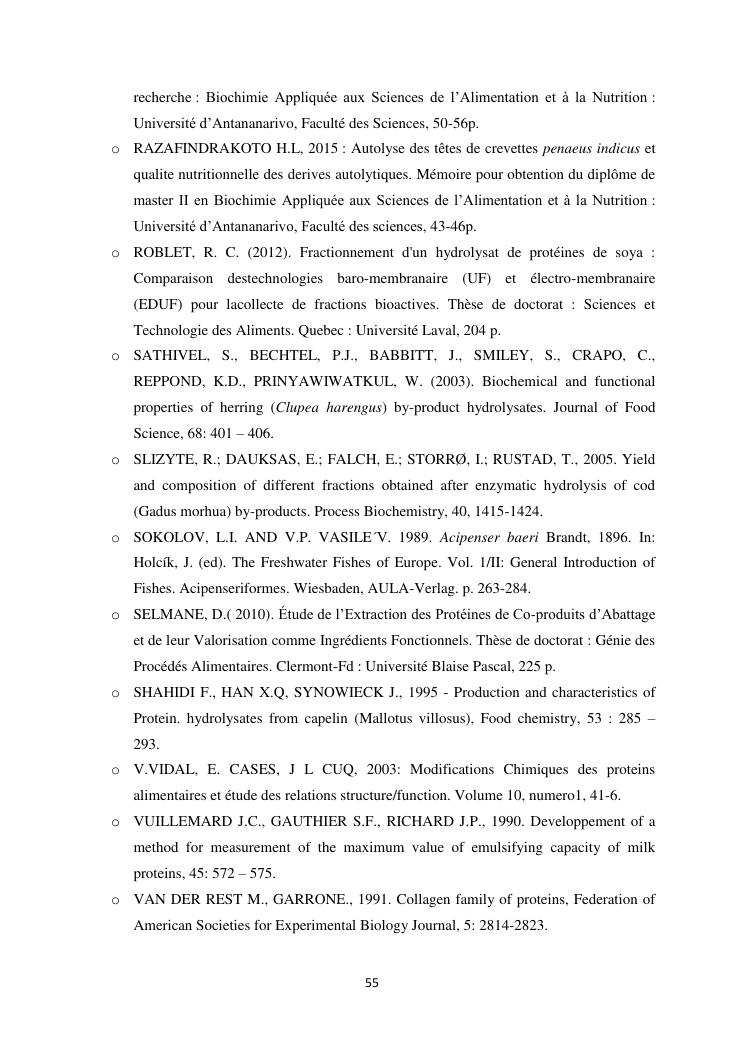 recherche : Biochimie Appliquée aux Sciences de l'Alimentation et à la Nutrition : Université d'Antananarivo, Faculté des Sciences, 50-56p.

o RAZAFINDRAKOTO H.L, 2015 : Autolyse des têtes de crevettes penaeus indicus et qualite nutritionnelle des derives autolytiques. Mémoire pour obtention du diplôme de master II en Biochimie Appliquée aux Sciences de l'Alimentation et à la Nutrition : Université d'Antananarivo, Faculté des sciences, 43-46p.

o ROBLET, R. C. (2012). Fractionnement d'un hydrolysat de protéines de soya : Comparaison destechnologies baro-membranaire (UF) et électro-membranaire (EDUF) pour lacollecte de fractions bioactives. Thèse de doctorat : Sciences et Technologie des Aliments. Quebec : Université Laval, 204 p.

o SATHIVEL, S., BECHTEL, P.J., BABBITT, J., SMILEY, S., CRAPO, C., REPPOND, K.D., PRINYAWIWATKUL, W. (2003). Biochemical and functional properties of herring (Clupea harengus) by-product hydrolysates. Journal of Food Science, 68: 401 – 406.

o SLIZYTE, R.; DAUKSAS, E.; FALCH, E.; STORRØ, I.; RUSTAD, T., 2005. Yield and composition of different fractions obtained after enzymatic hydrolysis of cod (Gadus morhua) by-products. Process Biochemistry, 40, 1415-1424.

o SOKOLOV, L.I. AND V.P. VASILE΄V. 1989. Acipenser baeri Brandt, 1896. In: Holcík, J. (ed). The Freshwater Fishes of Europe. Vol. 1/II: General Introduction of Fishes. Acipenseriformes. Wiesbaden, AULA-Verlag. p. 263-284.

o SELMANE, D.( 2010). Étude de l'Extraction des Protéines de Co-produits d'Abattage et de leur Valorisation comme Ingrédients Fonctionnels. Thèse de doctorat : Génie des Procédés Alimentaires. Clermont-Fd : Université Blaise Pascal, 225 p.

o SHAHIDI F., HAN X.Q, SYNOWIECK J., 1995 - Production and characteristics of Protein. hydrolysates from capelin (Mallotus villosus), Food chemistry, 53 : 285 – 293.

o V.VIDAL, E. CASES, J L CUQ, 2003: Modifications Chimiques des proteins alimentaires et étude des relations structure/function. Volume 10, numero1, 41-6.

o VUILLEMARD J.C., GAUTHIER S.F., RICHARD J.P., 1990. Developpement of a method for measurement of the maximum value of emulsifying capacity of milk proteins, 45: 572 – 575.

o VAN DER REST M., GARRONE., 1991. Collagen family of proteins, Federation of American Societies for Experimental Biology Journal, 5: 2814-2823.

55